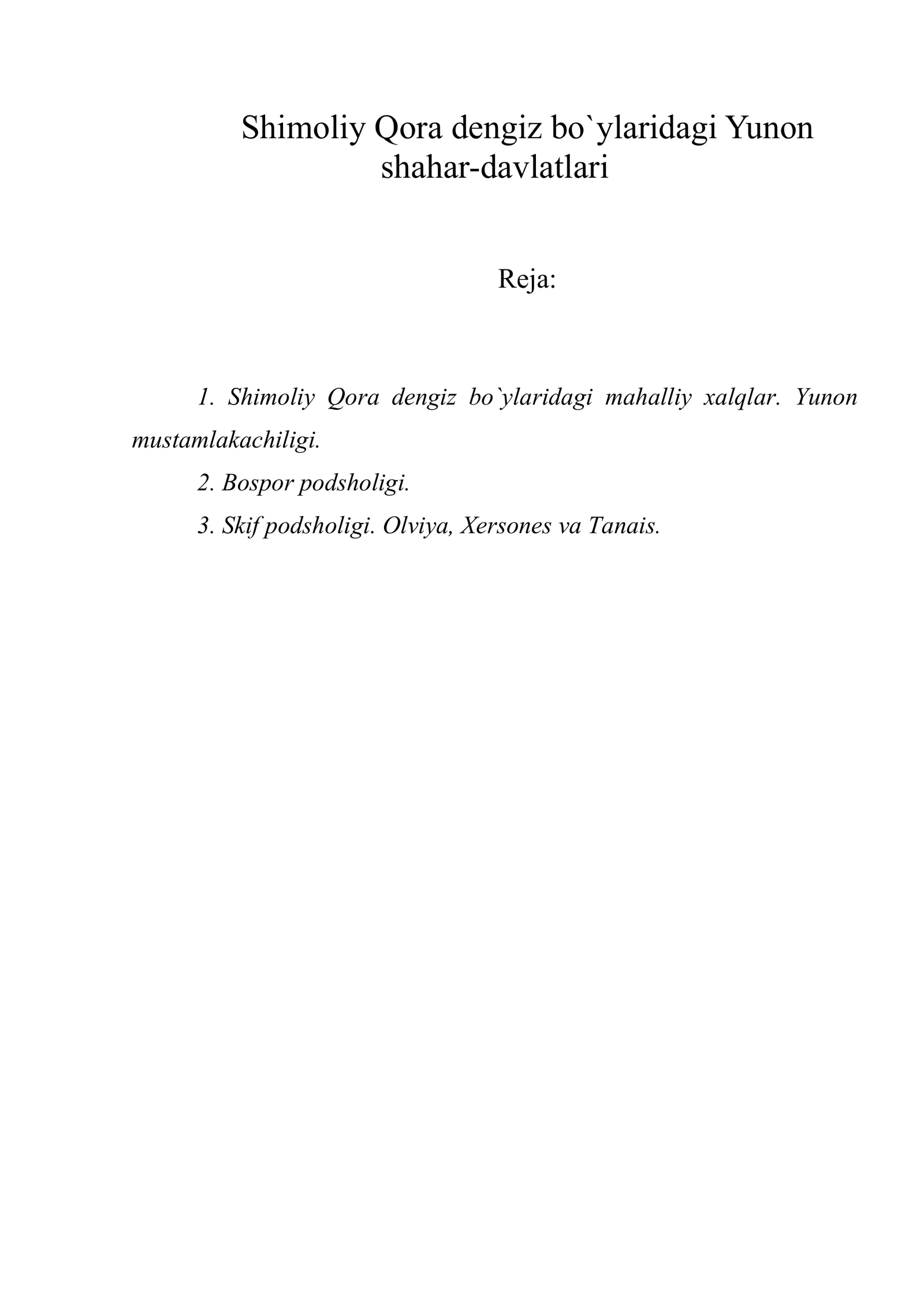 Shimoliy Qora dengiz bo`ylaridagi Yunon shahar-davlatlari

Reja:

1. Shimoliy Qora dengiz bo`ylaridagi mahalliy xalqlar. Yunon mustamlakachiligi.

2. Bospor podsholigi.

3. Skif podsholigi. Olviya, Xersones va Tanais.